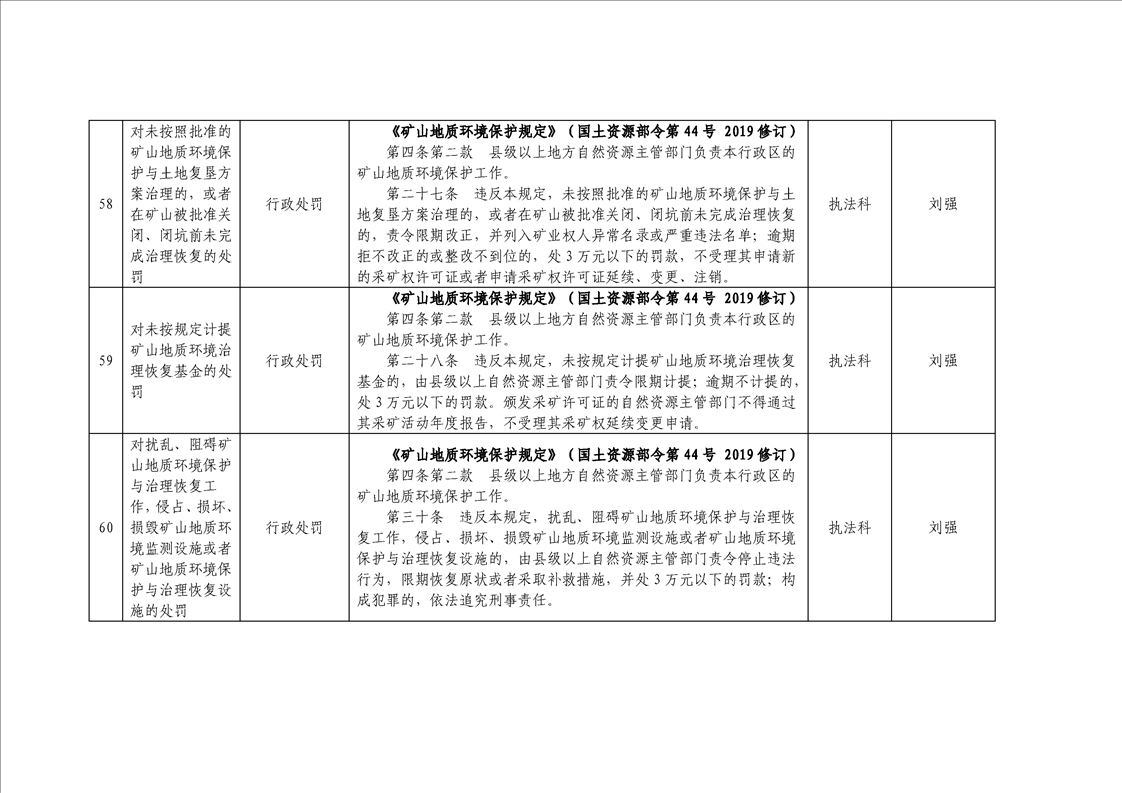 | 58 | 对未按照批准的矿山地质环境保护与土地复垦方案治理的，或者在矿山被批准关闭、闭坑前未完成治理恢复的处罚 | 行政处罚 | 《矿山地质环境保护规定》（国土资源部令第44号 2019修订） 第四条第二款 县级以上地方自然资源主管部门负责本行政区的矿山地质环境保护工作。 第二十七条 违反本规定，未按照批准的矿山地质环境保护与土地复垦方案治理的，或者在矿山被批准关闭、闭坑前未完成治理恢复的，责令限期改正，并列入矿业权人异常名录或严重违法名单；逾期拒不改正的或整改不到位的，处3万元以下的罚款，不受理其申请新的采矿权许可证或者申请采矿权许可证延续、变更、注销。 | 执法科 | 刘强 |
|---|---|---|---|---|---|
| 59 | 对未按规定计提矿山地质环境治理恢复基金的处罚 | 行政处罚 | 《矿山地质环境保护规定》（国土资源部令第44号 2019修订） 第四条第二款 县级以上地方自然资源主管部门负责本行政区的矿山地质环境保护工作。 第二十八条 违反本规定，未按规定计提矿山地质环境治理恢复基金的，由县级以上自然资源主管部门责令限期计提；逾期不计提的，处3万元以下的罚款。颁发采矿许可证的自然资源主管部门不得通过其采矿活动年度报告，不受理其采矿权延续变更申请。 | 执法科 | 刘强 |
| 60 | 对扰乱、阻碍矿山地质环境保护与治理恢复工作，侵占、损坏、损毁矿山地质环境监测设施或者矿山地质环境保护与治理恢复设施的处罚 | 行政处罚 | 《矿山地质环境保护规定》（国土资源部令第44号 2019修订） 第四条第二款 县级以上地方自然资源主管部门负责本行政区的矿山地质环境保护工作。 第三十条 违反本规定，扰乱、阻碍矿山地质环境保护与治理恢复工作，侵占、损坏、损毁矿山地质环境监测设施或者矿山地质环境保护与治理恢复设施的，由县级以上自然资源主管部门责令停止违法行为，限期恢复原状或者采取补救措施，并处3万元以下的罚款；构成犯罪的，依法追究刑事责任。 | 执法科 | 刘强 |